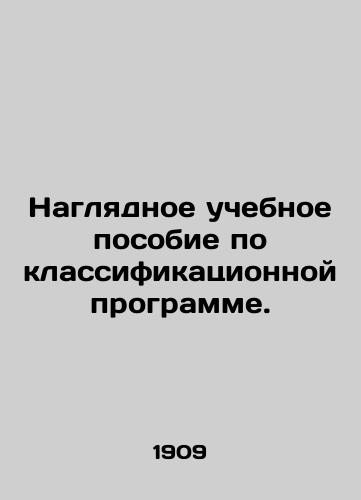 Наглядное учебное пособие по классификационной программе.

1909